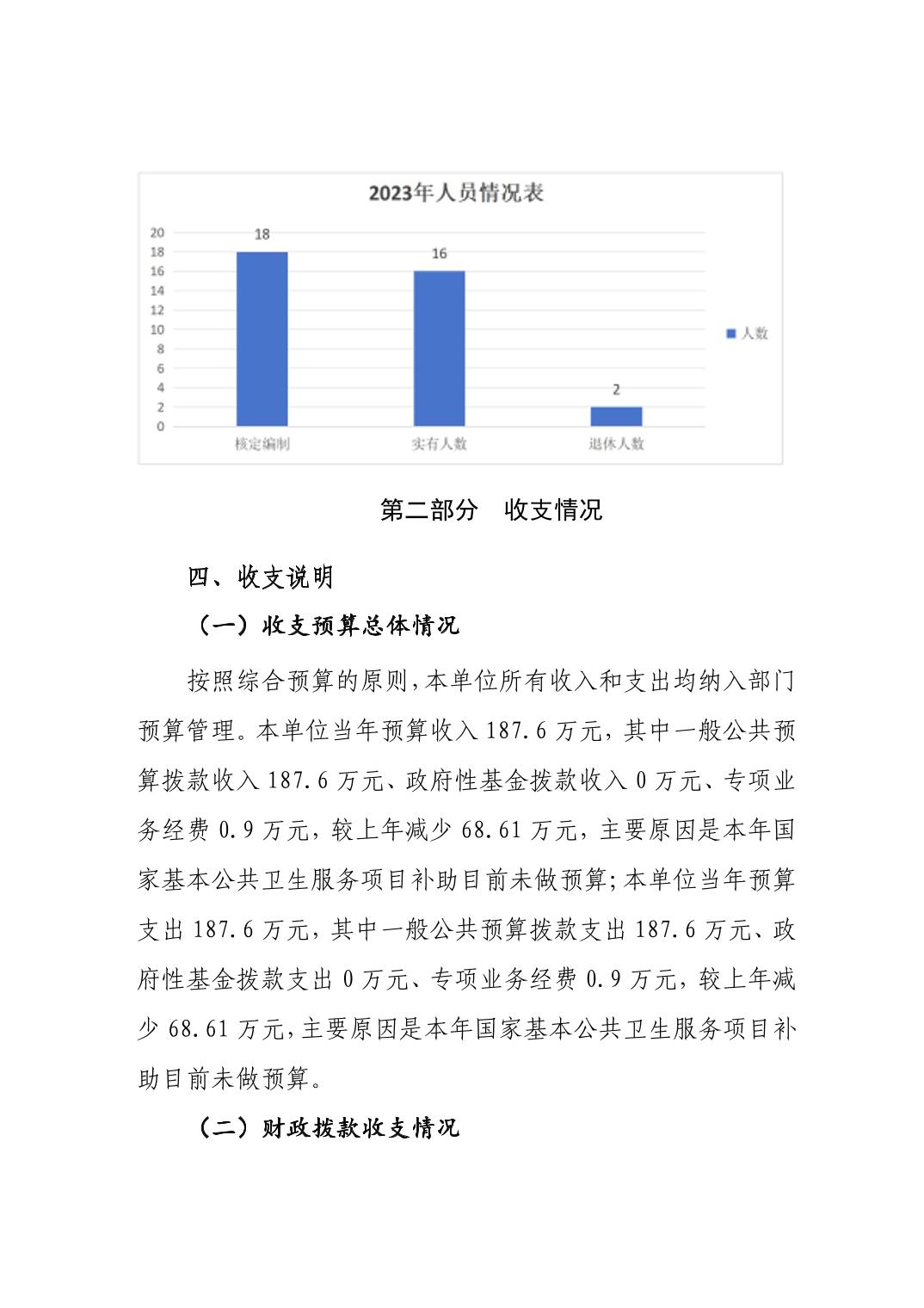 2023年人员情况表

20
18
16
14
12
10
8
6
4
2
0

18
16
2

核定编制
实有人数
退休人数

人数

第二部分　收支情况

四、收支说明

（一）收支预算总体情况

按照综合预算的原则,本单位所有收入和支出均纳入部门预算管理。本单位当年预算收入 187.6 万元，其中一般公共预算拨款收入 187.6 万元、政府性基金拨款收入 0 万元、专项业务经费 0.9 万元，较上年减少 68.61 万元，主要原因是本年国家基本公共卫生服务项目补助目前未做预算;本单位当年预算支出 187.6 万元，其中一般公共预算拨款支出 187.6 万元、政府性基金拨款支出 0 万元、专项业务经费 0.9 万元，较上年减少 68.61 万元,主要原因是本年国家基本公共卫生服务项目补助目前未做预算。

（二）财政拨款收支情况